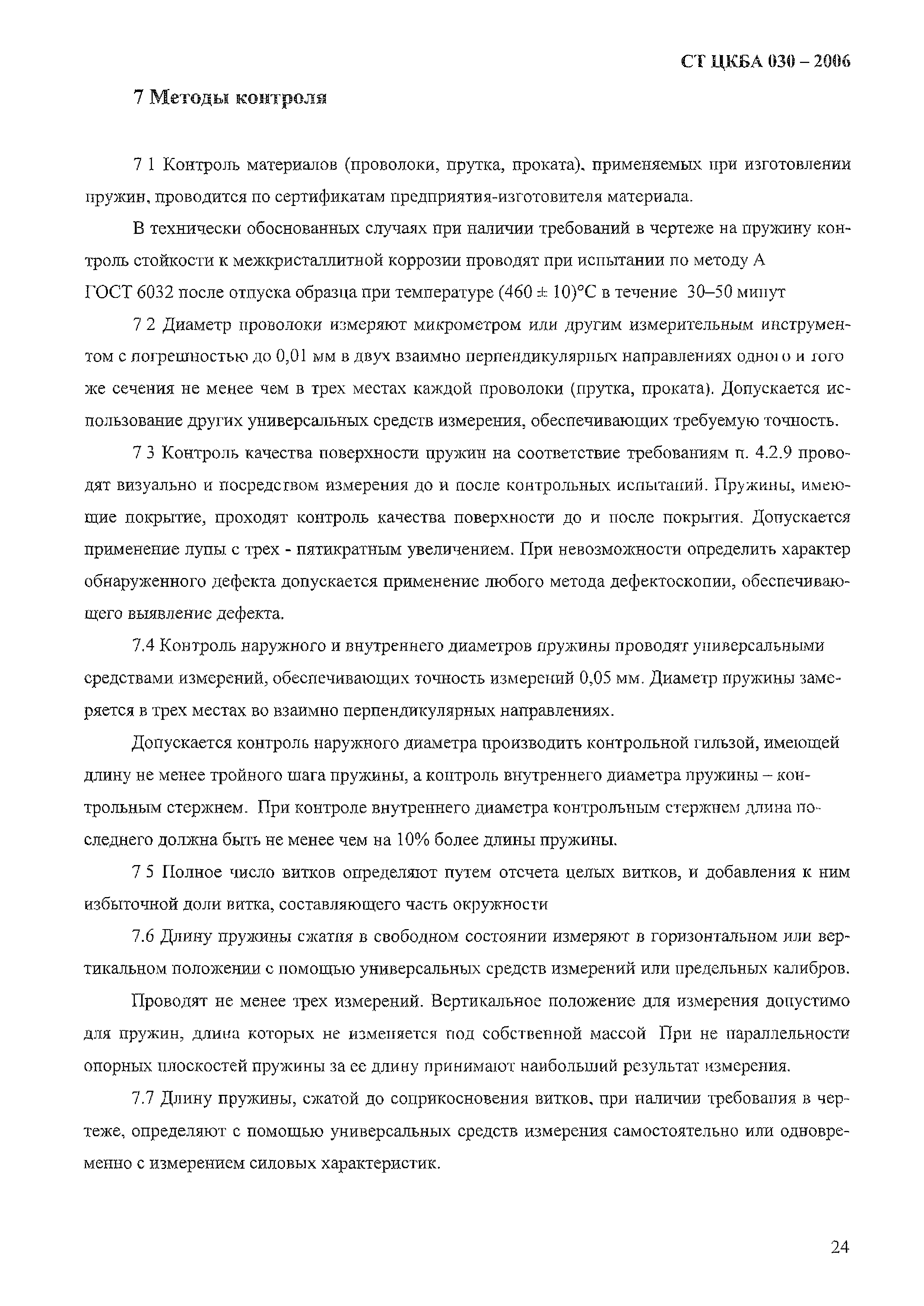 СТ ЦКБА 030 – 2006

7 Методы контроля

7 1 Контроль материалов (проволоки, прутка, проката), применяемых при изготовлении пружин, проводится по сертификатам предприятия-изготовителя материала.

В технически обоснованных случаях при наличии требований в чертеже на пружину контроль стойкости к межкристаллитной коррозии проводят при испытании по методу А ГОСТ 6032 после отпуска образца при температуре $(460 \pm 10)°C$ в течение 30–50 минут

7 2 Диаметр проволоки измеряют микрометром или другим измерительным инструментом с погрешностью до 0,01 мм в двух взаимно перпендикулярных направлениях одного и того же сечения не менее чем в трех местах каждой проволоки (прутка, проката). Допускается использование других универсальных средств измерения, обеспечивающих требуемую точность.

7 3 Контроль качества поверхности пружин на соответствие требованиям п. 4.2.9 проводят визуально и посредством измерения до и после контрольных испытаний. Пружины, имеющие покрытие, проходят контроль качества поверхности до и после покрытия. Допускается применение лупы с трех - пятикратным увеличением. При невозможности определить характер обнаруженного дефекта допускается применение любого метода дефектоскопии, обеспечивающего выявление дефекта.

7.4 Контроль наружного и внутреннего диаметров пружины проводят универсальными средствами измерений, обеспечивающих точность измерений 0,05 мм. Диаметр пружины замеряется в трех местах во взаимно перпендикулярных направлениях.

Допускается контроль наружного диаметра производить контрольной гильзой, имеющей длину не менее тройного шага пружины, а контроль внутреннего диаметра пружины – контрольным стержнем. При контроле внутреннего диаметра контрольным стержнем длина последнего должна быть не менее чем на 10% более длины пружины.

7 5 Полное число витков определяют путем отсчета целых витков, и добавления к ним избыточной доли витка, составляющего часть окружности

7.6 Длину пружины сжатия в свободном состоянии измеряют в горизонтальном или вертикальном положении с помощью универсальных средств измерений или предельных калибров.

Проводят не менее трех измерений. Вертикальное положение для измерения допустимо для пружин, длина которых не изменяется под собственной массой При не параллельности опорных плоскостей пружины за ее длину принимают наибольший результат измерения.

7.7 Длину пружины, сжатой до соприкосновения витков, при наличии требования в чертеже, определяют с помощью универсальных средств измерения самостоятельно или одновременно с измерением силовых характеристик.

24